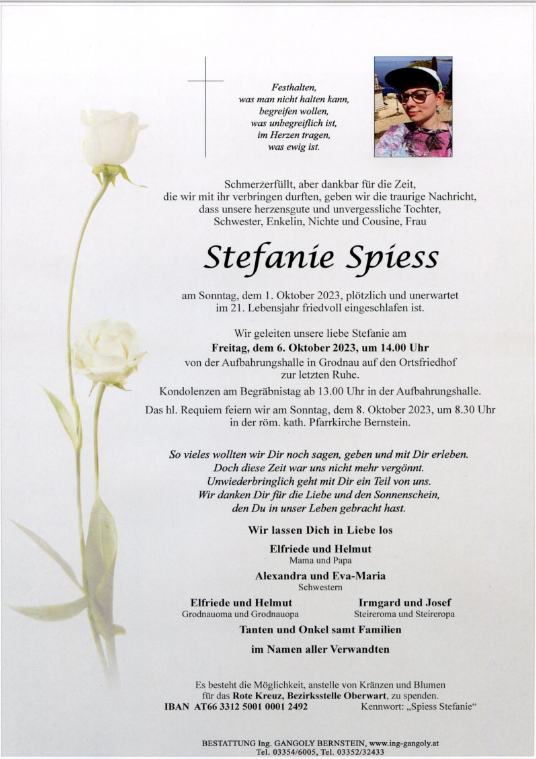 Festhalten,
was man nicht halten kann,
begreifen wollen,
was unbegreiflich ist,
im Herzen tragen,
was ewig ist.

Schmerzerfüllt, aber dankbar für die Zeit, die wir mit ihr verbringen durften, geben wir die traurige Nachricht, dass unsere herzensgute und unvergessliche Tochter, Schwester, Enkelin, Nichte und Cousine, Frau

Stefanie Spiess

am Sonntag, dem 1. Oktober 2023, plötzlich und unerwartet im 21. Lebensjahr friedvoll eingeschlafen ist.

Wir geleiten unsere liebe Stefanie am
Freitag, dem 6. Oktober 2023, um 14.00 Uhr
von der Aufbahrungshalle in Grodnau auf den Ortsfriedhof zur letzten Ruhe.

Kondolenzen am Begräbnistag ab 13.00 Uhr in der Aufbahrungshalle.

Das hl. Requiem feiern wir am Sonntag, dem 8. Oktober 2023, um 8.30 Uhr in der röm. kath. Pfarrkirche Bernstein.

So vieles wollten wir Dir noch sagen, geben und mit Dir erleben.
Doch diese Zeit war uns nicht mehr vergönnt.
Unwiederbringlich geht mit Dir ein Teil von uns.
Wir danken Dir für die Liebe und den Sonnenschein,
den Du in unser Leben gebracht hast.

Wir lassen Dich in Liebe los

Elfriede und Helmut
Mama und Papa

Alexandra und Eva-Maria
Schwestern

Elfriede und Helmut
Grodnauoma und Grodnauopa

Irmgard und Josef
Steireroma und Steireropa

Tanten und Onkel samt Familien

im Namen aller Verwandten

Es besteht die Möglichkeit, anstelle von Kränzen und Blumen für das Rote Kreuz, Bezirksstelle Oberwart, zu spenden.
IBAN AT66 3312 5001 0001 2492 Kennwort: „Spiess Stefanie“

BESTATTUNG Ing. GANGOLY BERNSTEIN, www.ing-gangoly.at
Tel. 03354/6005, Tel. 03352/32433